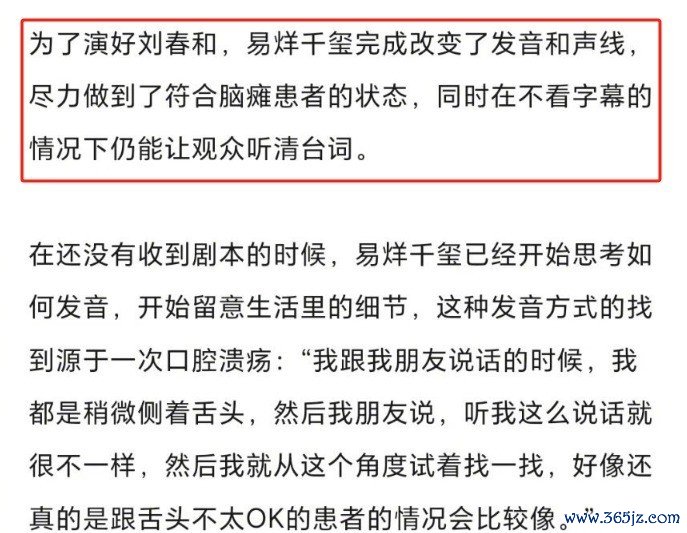 为了演好刘春和，易烊千玺完成改变了发音和声线，尽力做到了符合脑瘫患者的状态，同时在不看字幕的情况下仍能让观众听清台词。

在还没有收到剧本的时候，易烊千玺已经开始思考如何发音，开始留意生活里的细节，这种发音方式的找到源于一次口腔溃疡：“我跟我朋友说话的时候，我都是稍微侧着舌头，然后我朋友说，听我这么说话就很不一样，然后我就从这个角度试着找一找，好像还真的是跟舌头不太OK的患者的情况会比较像。”

www.365jz.com